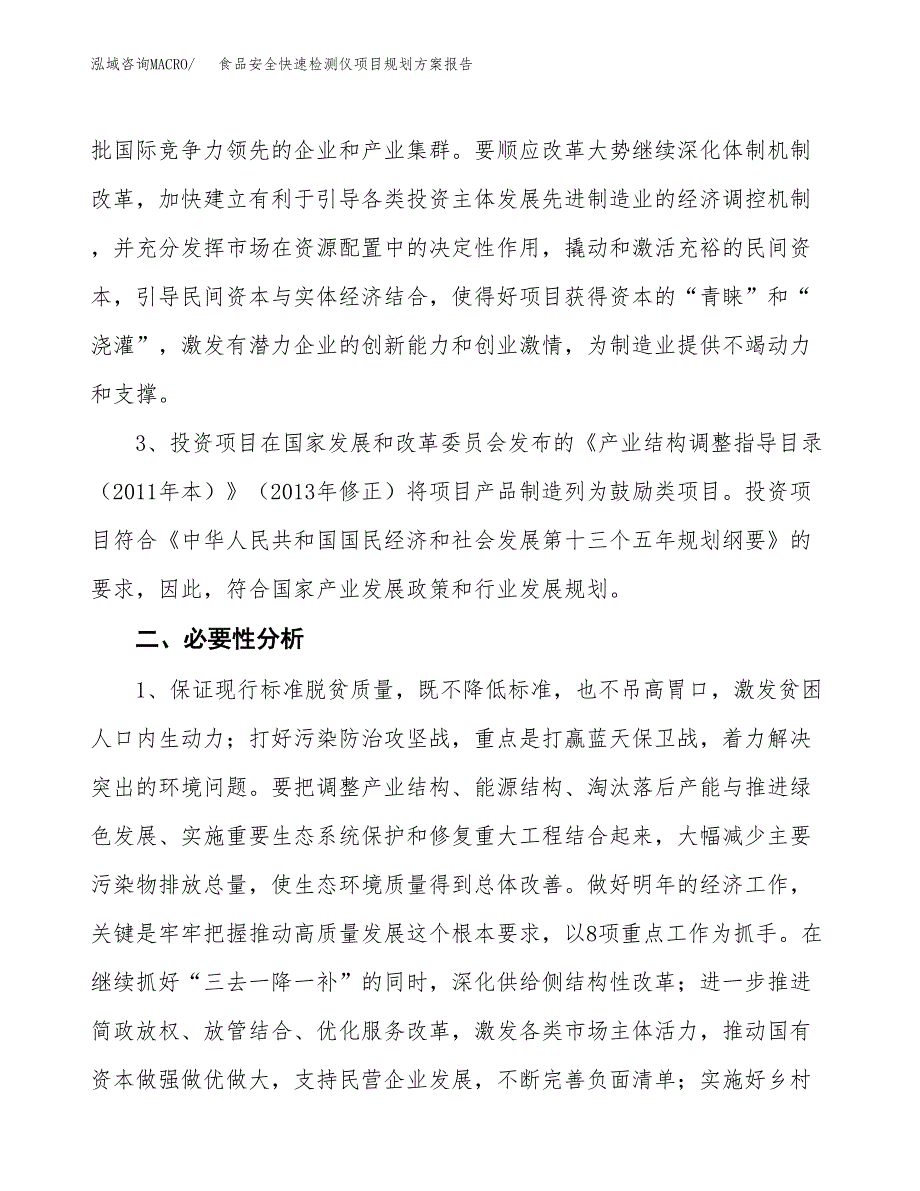 泓域咨询MACRO/ 食品安全快速检测仪项目规划方案报告

批国际竞争力领先的企业和产业集群。要顺应改革大势继续深化体制机制改革，加快建立有利于引导各类投资主体发展先进制造业的经济调控机制，并充分发挥市场在资源配置中的决定性作用，撬动和激活充裕的民间资本，引导民间资本与实体经济结合，使得好项目获得资本的“青睐”和“浇灌”，激发有潜力企业的创新能力和创业激情，为制造业提供不竭动力和支撑。

3、投资项目在国家发展和改革委员会发布的《产业结构调整指导目录（2011年本）》（2013年修正）将项目产品制造列为鼓励类项目。投资项目符合《中华人民共和国国民经济和社会发展第十三个五年规划纲要》的要求，因此，符合国家产业发展政策和行业发展规划。

二、必要性分析

1、保证现行标准脱贫质量，既不降低标准，也不吊高胃口，激发贫困人口内生动力；打好污染防治攻坚战，重点是打赢蓝天保卫战，着力解决突出的环境问题。要把调整产业结构、能源结构、淘汰落后产能与推进绿色发展、实施重要生态系统保护和修复重大工程结合起来，大幅减少主要污染物排放总量，使生态环境质量得到总体改善。做好明年的经济工作，关键是牢牢把握推动高质量发展这个根本要求，以8项重点工作为抓手。在继续抓好“三去一降一补”的同时，深化供给侧结构性改革；进一步推进简政放权、放管结合、优化服务改革，激发各类市场主体活力，推动国有资本做强做优做大，支持民营企业发展，不断完善负面清单；实施好乡村